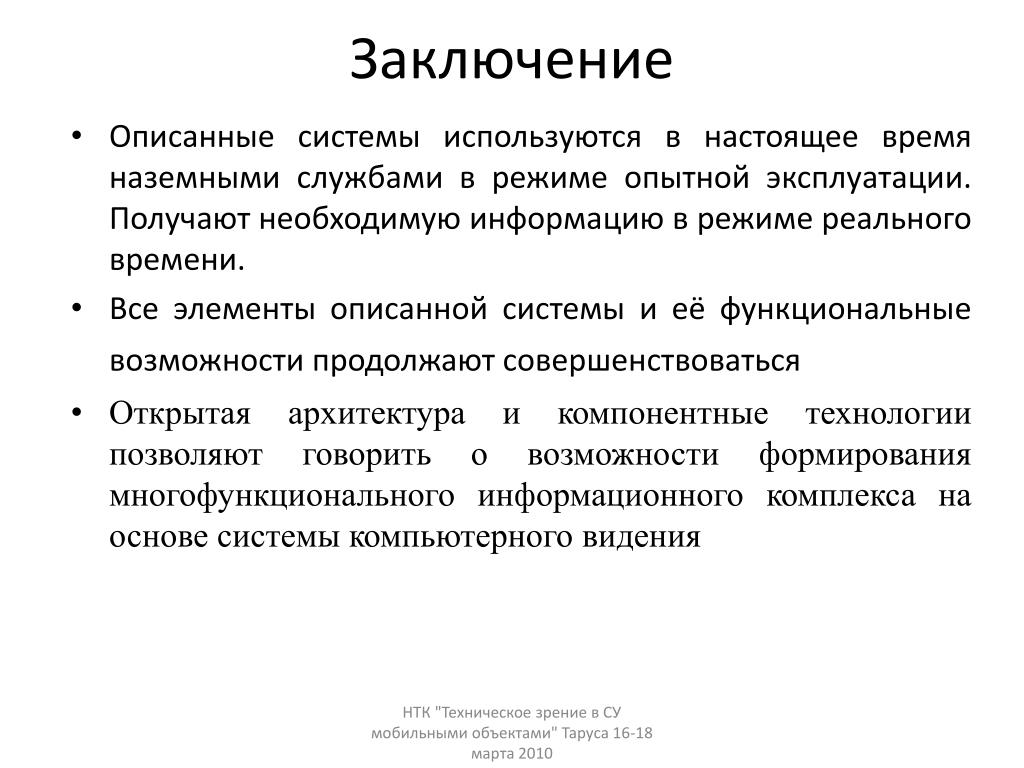 Заключение

• Описанные системы используются в настоящее время наземными службами в режиме опытной эксплуатации. Получают необходимую информацию в режиме реального времени.

• Все элементы описанной системы и её функциональные возможности продолжают совершенствоваться

• Открытая архитектура и компонентные технологии позволяют говорить о возможности формирования многофункционального информационного комплекса на основе системы компьютерного видения

НТК "Техническое зрение в СУ мобильными объектами" Таруса 16-18 марта 2010